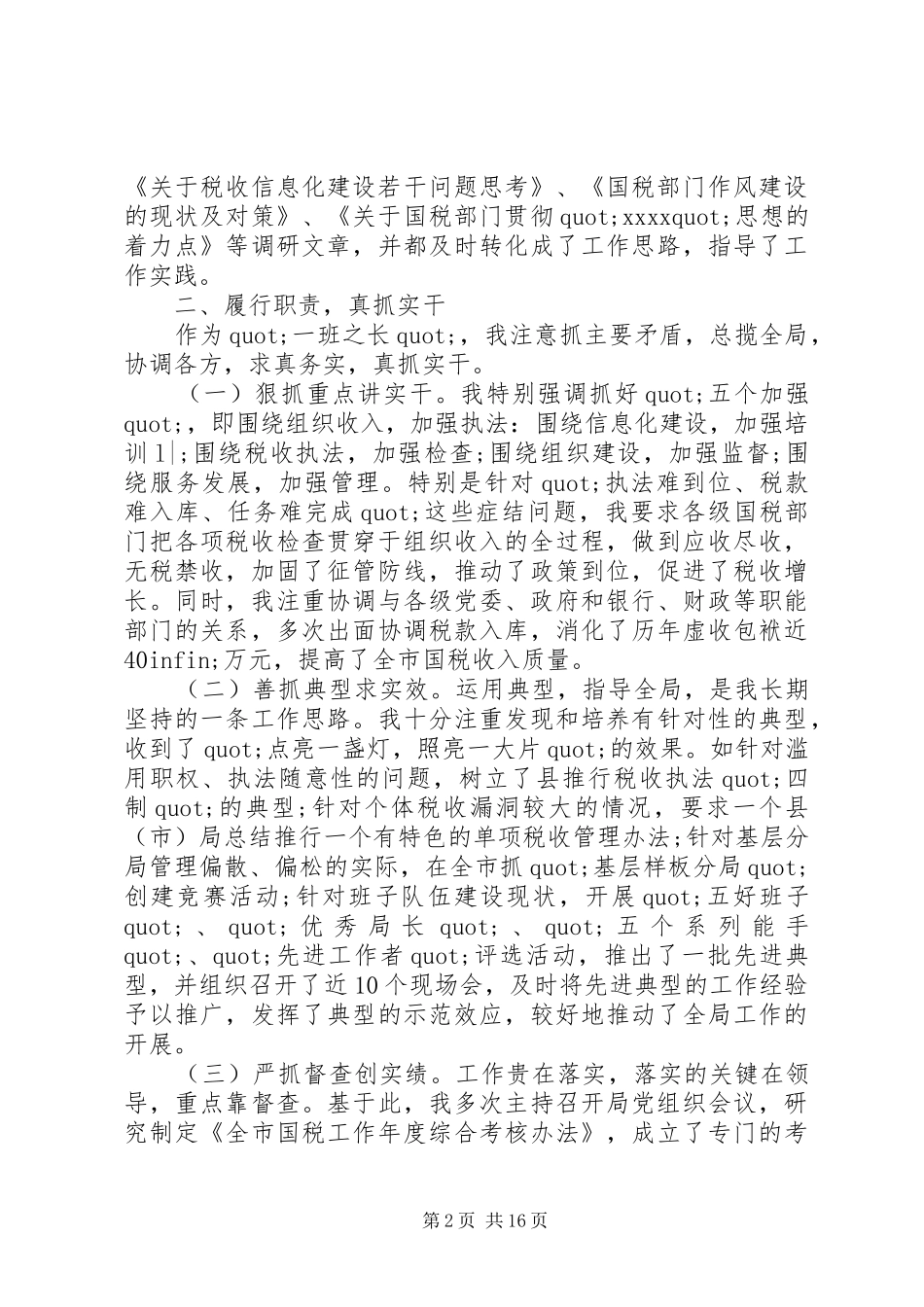 《关于税收信息化建设若干问题思考》、《国税部门作风建设的现状及对策》、《关于国税部门贯彻quot;xxxxquot;思想的着力点》等调研文章，并都及时转化成了工作思路，指导了工作实践。

二、履行职责，真抓实干

作为quot;一班之长quot;，我注意抓主要矛盾，总揽全局，协调各方，求真务实，真抓实干。

（一）狠抓重点讲实干。我特别强调抓好quot;五个加强quot;，即围绕组织收入，加强执法：围绕信息化建设，加强培训1|;围绕税收执法，加强检查;围绕组织建设，加强监督;围绕服务发展，加强管理。特别是针对quot;执法难到位、税款难入库、任务难完成quot;这些症结问题，我要求各级国税部门把各项税收检查贯穿于组织收入的全过程，做到应收尽收，无税禁收，加固了征管防线，推动了政策到位，促进了税收增长。同时，我注重协调与各级党委、政府和银行、财政等职能部门的关系，多次出面协调税款入库，消化了历年虚收包袱近40infin;万元，提高了全市国税收入质量。

（二）善抓典型求实效。运用典型，指导全局，是我长期坚持的一条工作思路。我十分注重发现和培养有针对性的典型，收到了quot;点亮一盏灯，照亮一大片quot;的效果。如针对滥用职权、执法随意性的问题，树立了县推行税收执法quot;四制quot;的典型;针对个体税收漏洞较大的情况，要求一个县（市）局总结推行一个有特色的单项税收管理办法;针对基层分局管理偏散、偏松的实际，在全市抓quot;基层样板分局quot;创建竞赛活动;针对班子队伍建设现状，开展quot;五好班子quot;、quot;优秀局长quot;、quot;五个系列能手quot;、quot;先进工作者quot;评选活动，推出了一批先进典型，并组织召开了近10个现场会，及时将先进典型的工作经验予以推广，发挥了典型的示范效应，较好地推动了全局工作的开展。

（三）严抓督查创实绩。工作贵在落实，落实的关键在领导，重点靠督查。基于此，我多次主持召开局党组织会议，研究制定《全市国税工作年度综合考核办法》，成立了专门的考

第2页 共16页